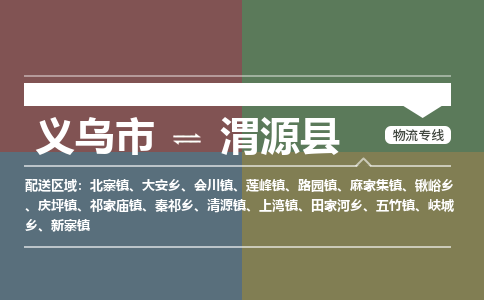 义乌市 ⇌ 渭源县

物流专线

配送区域：北寨镇、大安乡、会川镇、莲峰镇、路园镇、麻家集镇、锹峪乡、庆坪镇、祁家庙镇、秦祁乡、清源镇、上湾镇、田家河乡、五竹镇、峡城乡、新寨镇